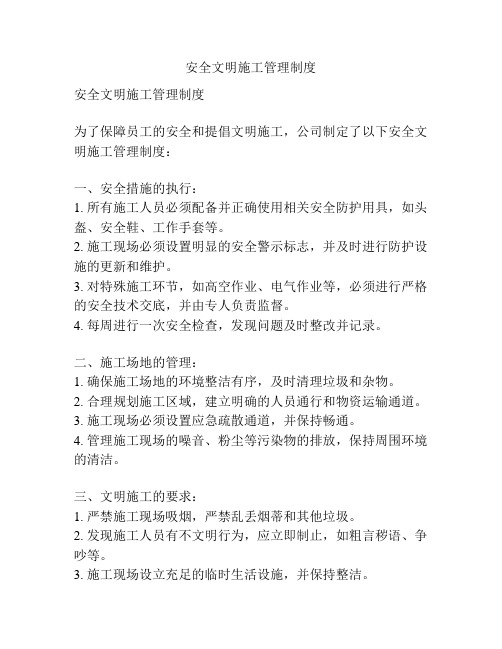 安全文明施工管理制度

安全文明施工管理制度

为了保障员工的安全和提倡文明施工，公司制定了以下安全文明施工管理制度：

一、安全措施的执行：
1. 所有施工人员必须配备并正确使用相关安全防护用具，如头盔、安全鞋、工作手套等。
2. 施工现场必须设置明显的安全警示标志，并及时进行防护设施的更新和维护。
3. 对特殊施工环节，如高空作业、电气作业等，必须进行严格的安全技术交底，并由专人负责监督。
4. 每周进行一次安全检查，发现问题及时整改并记录。

二、施工场地的管理：
1. 确保施工场地的环境整洁有序，及时清理垃圾和杂物。
2. 合理规划施工区域，建立明确的人员通行和物资运输通道。
3. 施工现场必须设置应急疏散通道，并保持畅通。
4. 管理施工现场的噪音、粉尘等污染物的排放，保持周围环境的清洁。

三、文明施工的要求：
1. 严禁施工现场吸烟，严禁乱丢烟蒂和其他垃圾。
2. 发现施工人员有不文明行为，应立即制止，如粗言秽语、争吵等。
3. 施工现场设立充足的临时生活设施，并保持整洁。